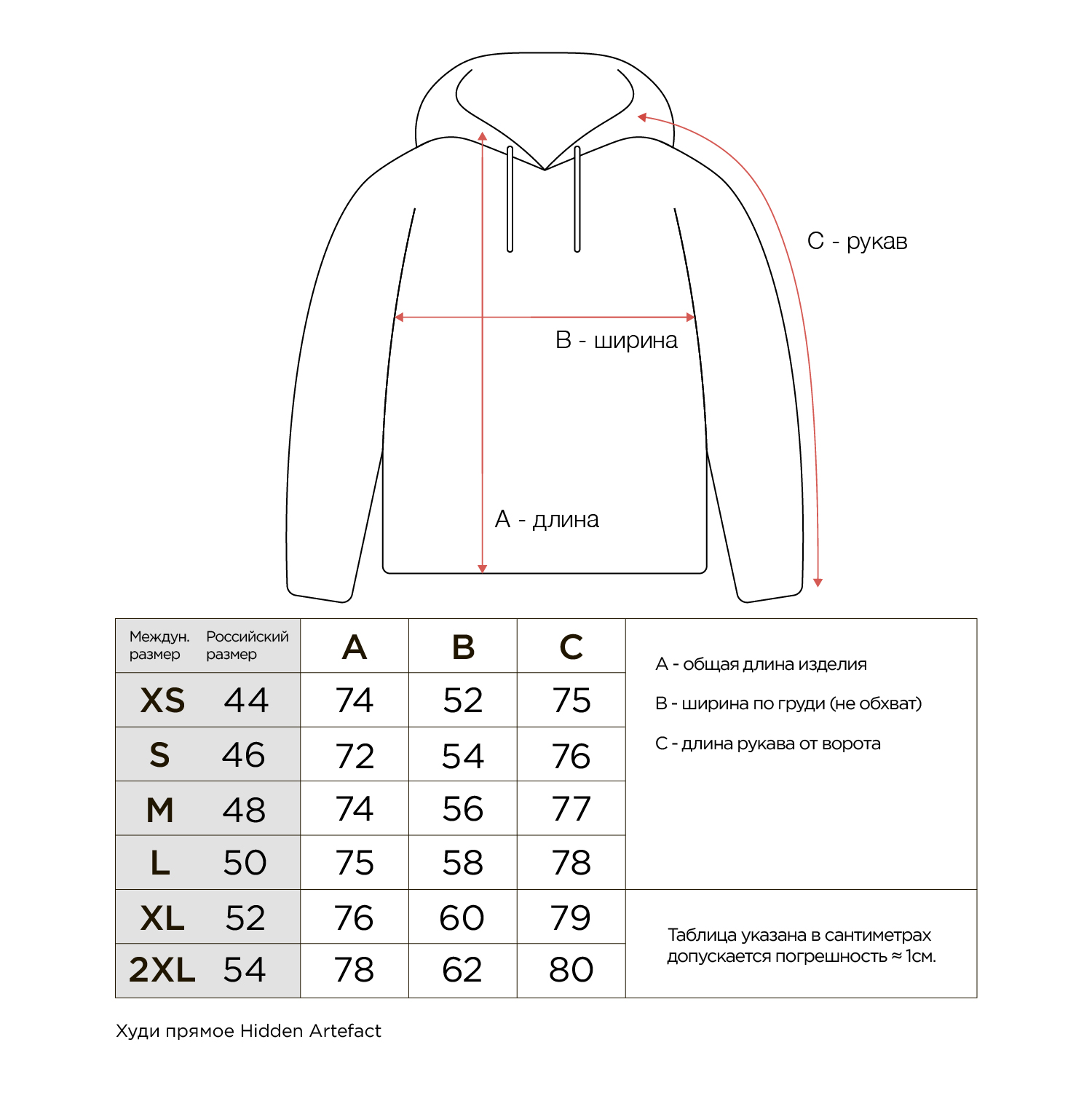 C - рукав

B - ширина

A - длина

| Междун. размер | Российский размер | A | B | C |
|---|---|---|---|---|
| XS | 44 | 74 | 52 | 75 |
| S | 46 | 72 | 54 | 76 |
| M | 48 | 74 | 56 | 77 |
| L | 50 | 75 | 58 | 78 |
| XL | 52 | 76 | 60 | 79 |
| 2XL | 54 | 78 | 62 | 80 |

A - общая длина изделия

B - ширина по груди (не обхват)

C - длина рукава от ворота

Таблица указана в сантиметрах допускается погрешность ≈ 1см.

Худи прямое Hidden Artefact